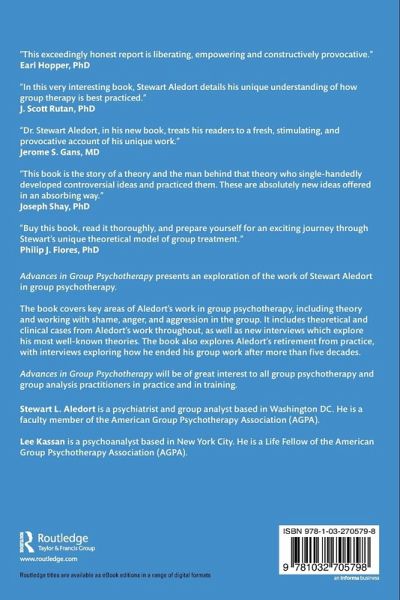 "This exceedingly honest report is liberating, empowering and constructively provocative."
Earl Hopper, PhD

"In this very interesting book, Stewart Aledort details his unique understanding of how group therapy is best practiced."
J. Scott Rutan, PhD

"Dr. Stewart Aledort, in his new book, treats his readers to a fresh, stimulating, and provocative account of his unique work."
Jerome S. Gans, MD

"This book is the story of a theory and the man behind that theory who single-handedly developed controversial ideas and practiced them. These are absolutely new ideas offered in an absorbing way."
Joseph Shay, PhD

"Buy this book, read it thoroughly, and prepare yourself for an exciting journey through Stewart's unique theoretical model of group treatment."
Philip J. Flores, PhD

Advances in Group Psychotherapy presents an exploration of the work of Stewart Aledort in group psychotherapy.

The book covers key areas of Aledort's work in group psychotherapy, including theory and working with shame, anger, and aggression in the group. It includes theoretical and clinical cases from Aledort's work throughout, as well as new interviews which explore his most well-known theories. The book also explores Aledort's retirement from practice, with interviews exploring how he ended his group work after more than five decades.

Advances in Group Psychotherapy will be of great interest to all group psychotherapy and group analysis practitioners in practice and in training.

Stewart L. Aledort is a psychiatrist and group analyst based in Washington DC. He is a faculty member of the American Group Psychotherapy Association (AGPA).

Lee Kassan is a psychoanalyst based in New York City. He is a Life Fellow of the American Group Psychotherapy Association (AGPA).

Routledge
Taylor & Francis Group
www.routledge.com

Routledge titles are available as eBook editions in a range of digital formats

ISBN 978-1-03-270579-8

9 781032 705798

an informa business